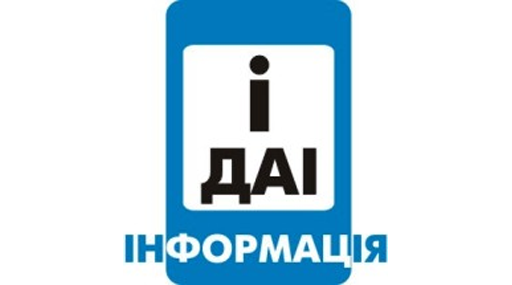 і
ДАІ
ІНФОРМАЦІЯ